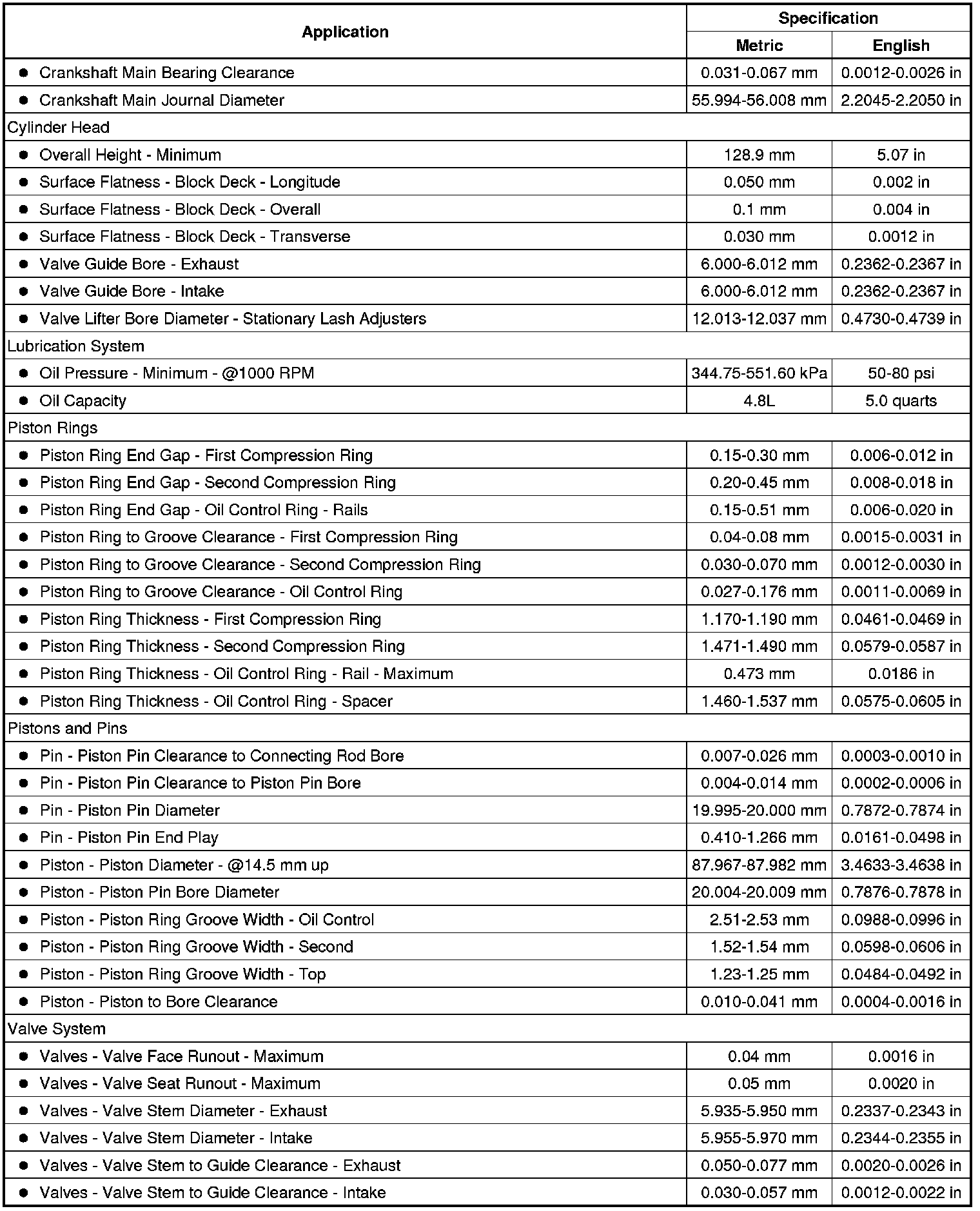 | Application | Specification Metric | Specification English |
|---|---|---|
| ● Crankshaft Main Bearing Clearance | 0.031-0.067 mm | 0.0012-0.0026 in |
| ● Crankshaft Main Journal Diameter | 55.994-56.008 mm | 2.2045-2.2050 in |
| Cylinder Head | | |
| ● Overall Height - Minimum | 128.9 mm | 5.07 in |
| ● Surface Flatness - Block Deck - Longitude | 0.050 mm | 0.002 in |
| ● Surface Flatness - Block Deck - Overall | 0.1 mm | 0.004 in |
| ● Surface Flatness - Block Deck - Transverse | 0.030 mm | 0.0012 in |
| ● Valve Guide Bore - Exhaust | 6.000-6.012 mm | 0.2362-0.2367 in |
| ● Valve Guide Bore - Intake | 6.000-6.012 mm | 0.2362-0.2367 in |
| ● Valve Lifter Bore Diameter - Stationary Lash Adjusters | 12.013-12.037 mm | 0.4730-0.4739 in |
| Lubrication System | | |
| ● Oil Pressure - Minimum - @1000 RPM | 344.75-551.60 kPa | 50-80 psi |
| ● Oil Capacity | 4.8L | 5.0 quarts |
| Piston Rings | | |
| ● Piston Ring End Gap - First Compression Ring | 0.15-0.30 mm | 0.006-0.012 in |
| ● Piston Ring End Gap - Second Compression Ring | 0.20-0.45 mm | 0.008-0.018 in |
| ● Piston Ring End Gap - Oil Control Ring - Rails | 0.15-0.51 mm | 0.006-0.020 in |
| ● Piston Ring to Groove Clearance - First Compression Ring | 0.04-0.08 mm | 0.0015-0.0031 in |
| ● Piston Ring to Groove Clearance - Second Compression Ring | 0.030-0.070 mm | 0.0012-0.0030 in |
| ● Piston Ring to Groove Clearance - Oil Control Ring | 0.027-0.176 mm | 0.0011-0.0069 in |
| ● Piston Ring Thickness - First Compression Ring | 1.170-1.190 mm | 0.0461-0.0469 in |
| ● Piston Ring Thickness - Second Compression Ring | 1.471-1.490 mm | 0.0579-0.0587 in |
| ● Piston Ring Thickness - Oil Control Ring - Rail - Maximum | 0.473 mm | 0.0186 in |
| ● Piston Ring Thickness - Oil Control Ring - Spacer | 1.460-1.537 mm | 0.0575-0.0605 in |
| Pistons and Pins | | |
| ● Pin - Piston Pin Clearance to Connecting Rod Bore | 0.007-0.026 mm | 0.0003-0.0010 in |
| ● Pin - Piston Pin Clearance to Piston Pin Bore | 0.004-0.014 mm | 0.0002-0.0006 in |
| ● Pin - Piston Pin Diameter | 19.995-20.000 mm | 0.7872-0.7874 in |
| ● Pin - Piston Pin End Play | 0.410-1.266 mm | 0.0161-0.0498 in |
| ● Piston - Piston Diameter - @14.5 mm up | 87.967-87.982 mm | 3.4633-3.4638 in |
| ● Piston - Piston Pin Bore Diameter | 20.004-20.009 mm | 0.7876-0.7878 in |
| ● Piston - Piston Ring Groove Width - Oil Control | 2.51-2.53 mm | 0.0988-0.0996 in |
| ● Piston - Piston Ring Groove Width - Second | 1.52-1.54 mm | 0.0598-0.0606 in |
| ● Piston - Piston Ring Groove Width - Top | 1.23-1.25 mm | 0.0484-0.0492 in |
| ● Piston - Piston to Bore Clearance | 0.010-0.041 mm | 0.0004-0.0016 in |
| Valve System | | |
| ● Valves - Valve Face Runout - Maximum | 0.04 mm | 0.0016 in |
| ● Valves - Valve Seat Runout - Maximum | 0.05 mm | 0.0020 in |
| ● Valves - Valve Stem Diameter - Exhaust | 5.935-5.950 mm | 0.2337-0.2343 in |
| ● Valves - Valve Stem Diameter - Intake | 5.955-5.970 mm | 0.2344-0.2355 in |
| ● Valves - Valve Stem to Guide Clearance - Exhaust | 0.050-0.077 mm | 0.0020-0.0026 in |
| ● Valves - Valve Stem to Guide Clearance - Intake | 0.030-0.057 mm | 0.0012-0.0022 in |